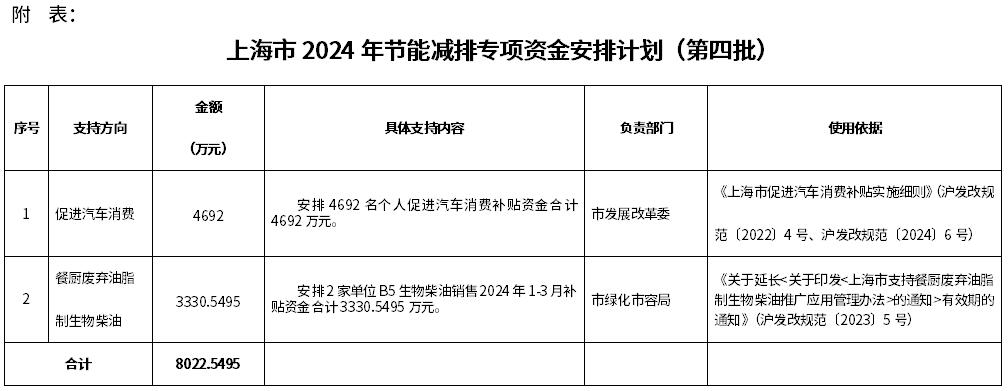 附 表：

上海市 2024 年节能减排专项资金安排计划（第四批）

| 序号 | 支持方向 | 金额（万元） | 具体支持内容 | 负责部门 | 使用依据 |
|---|---|---|---|---|---|
| 1 | 促进汽车消费 | 4692 | 安排 4692 名个人促进汽车消费补贴资金合计 4692 万元。 | 市发展改革委 | 《上海市促进汽车消费补贴实施细则》（沪发改规范〔2022〕4 号、沪发改规范〔2024〕6 号） |
| 2 | 餐厨废弃油脂制生物柴油 | 3330.5495 | 安排 2 家单位 B5 生物柴油销售 2024 年 1-3 月补贴资金合计 3330.5495 万元。 | 市绿化市容局 | 《关于延长<关于印发<上海市支持餐厨废弃油脂制生物柴油推广应用管理办法>的通知>有效期的通知》（沪发改规范〔2023〕5 号） |
| 合计 | | 8022.5495 | | | |